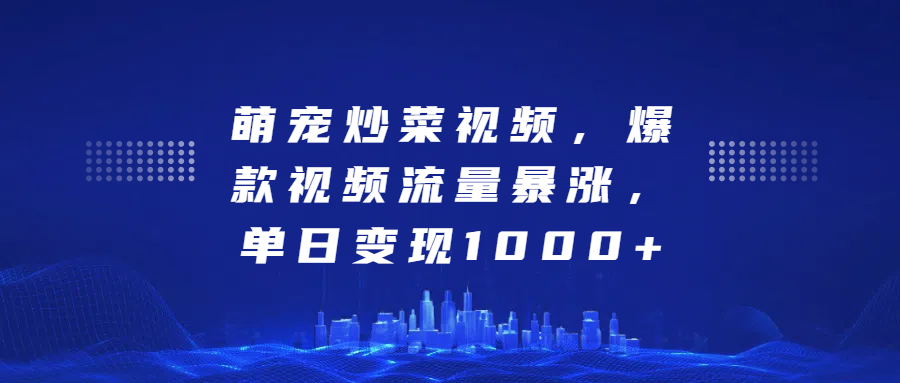 萌宠炒菜视频，爆款视频流量暴涨，单日变现1000+